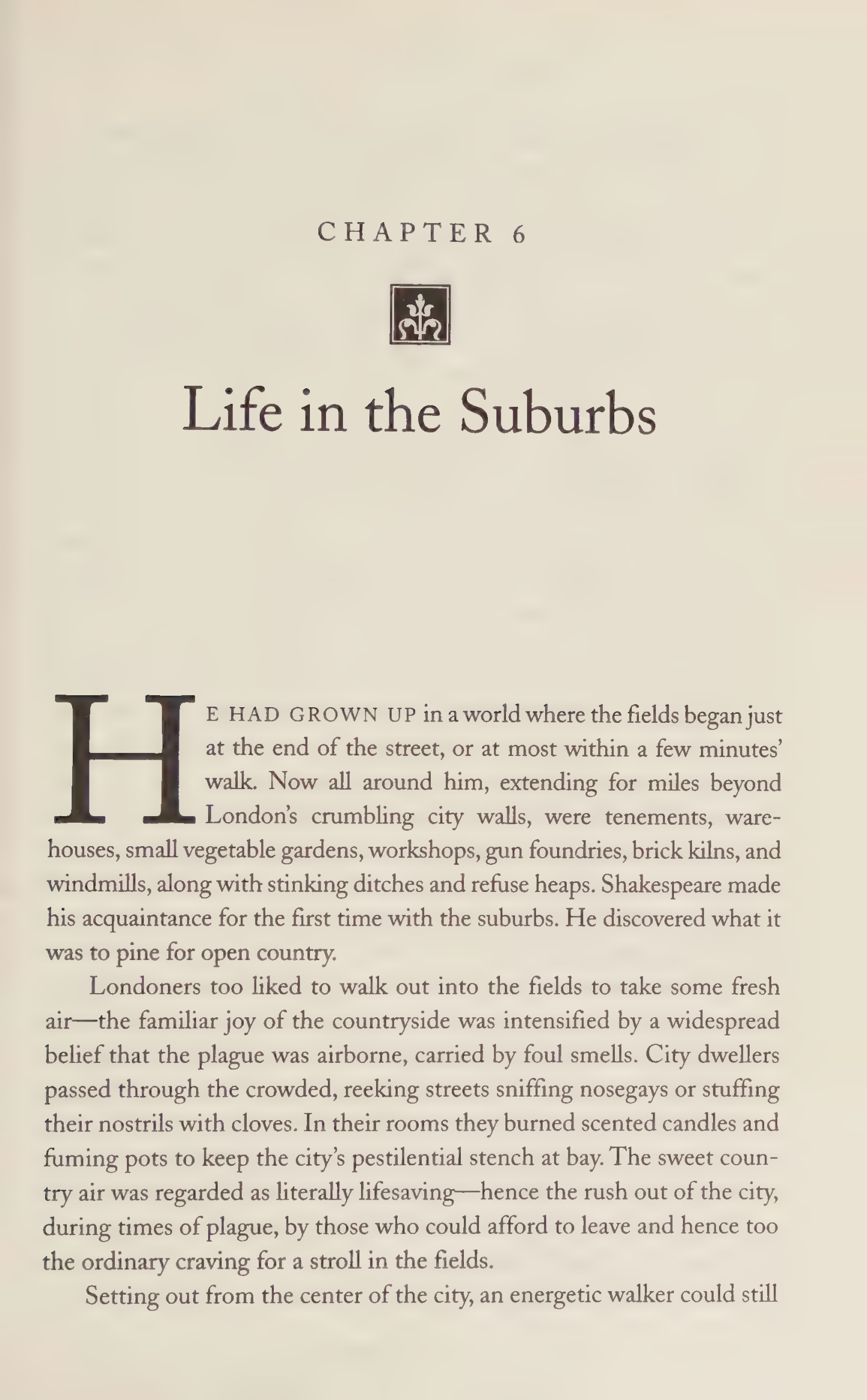 CHAPTER 6

Life in the Suburbs

HE HAD GROWN UP in a world where the fields began just at the end of the street, or at most within a few minutes' walk. Now all around him, extending for miles beyond London's crumbling city walls, were tenements, warehouses, small vegetable gardens, workshops, gun foundries, brick kilns, and windmills, along with stinking ditches and refuse heaps. Shakespeare made his acquaintance for the first time with the suburbs. He discovered what it was to pine for open country.

Londoners too liked to walk out into the fields to take some fresh air—the familiar joy of the countryside was intensified by a widespread belief that the plague was airborne, carried by foul smells. City dwellers passed through the crowded, reeking streets sniffing nosegays or stuffing their nostrils with cloves. In their rooms they burned scented candles and fuming pots to keep the city's pestilential stench at bay. The sweet country air was regarded as literally lifesaving—hence the rush out of the city, during times of plague, by those who could afford to leave and hence too the ordinary craving for a stroll in the fields.

Setting out from the center of the city, an energetic walker could still